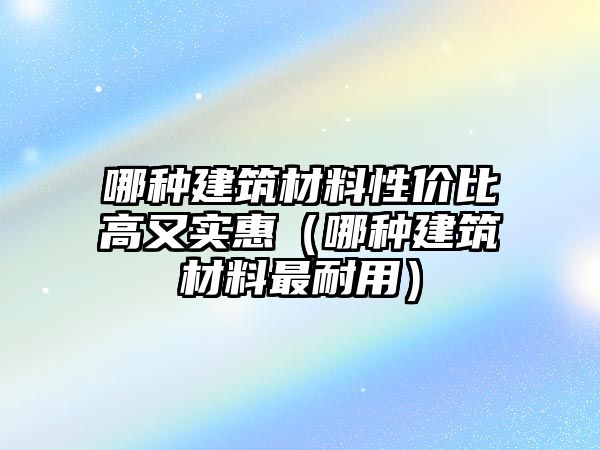 哪种建筑材料性价比高又实惠（哪种建筑材料最耐用）